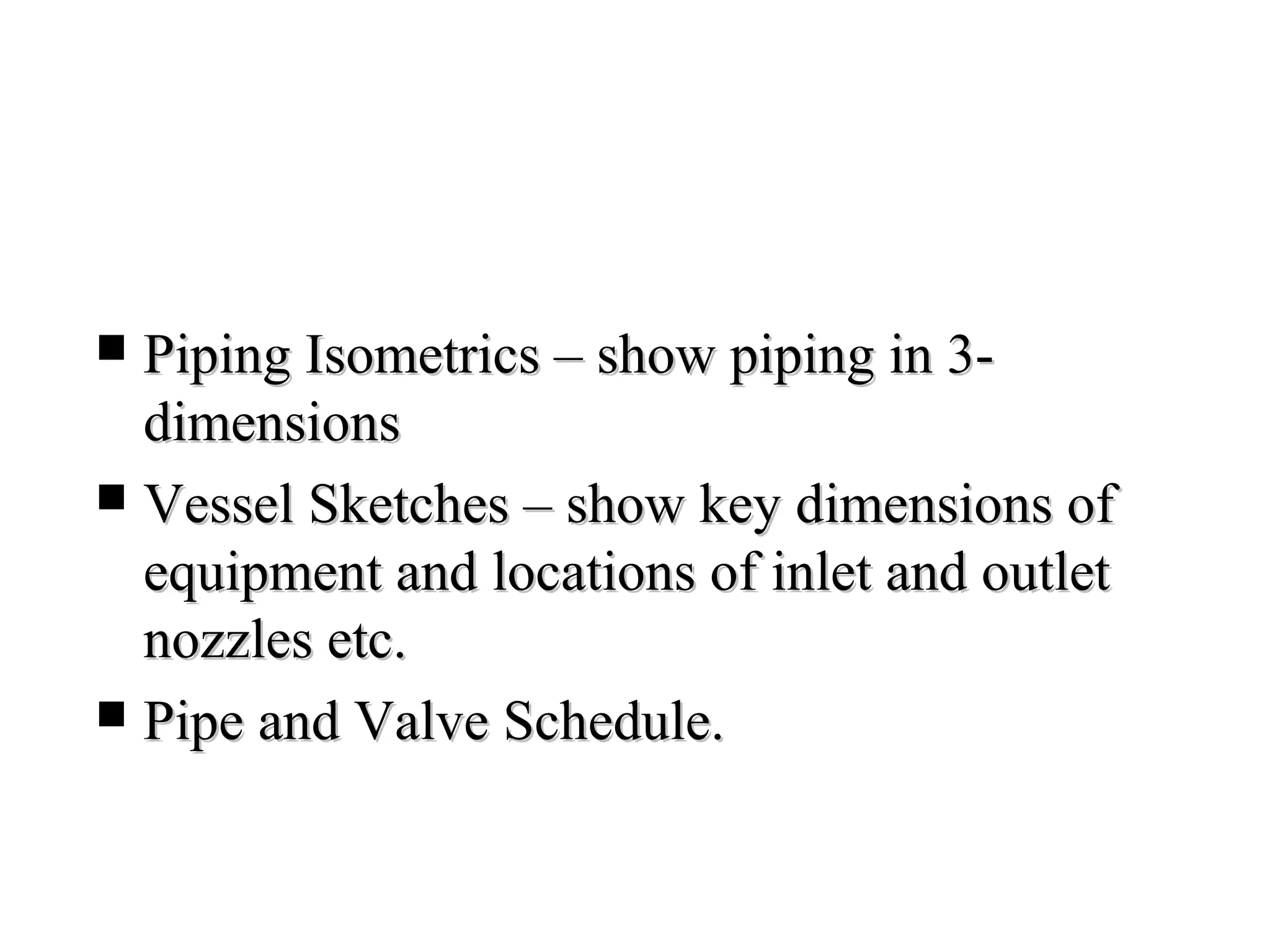 ■ Piping Isometrics – show piping in 3-dimensions

■ Vessel Sketches – show key dimensions of equipment and locations of inlet and outlet nozzles etc.

■ Pipe and Valve Schedule.